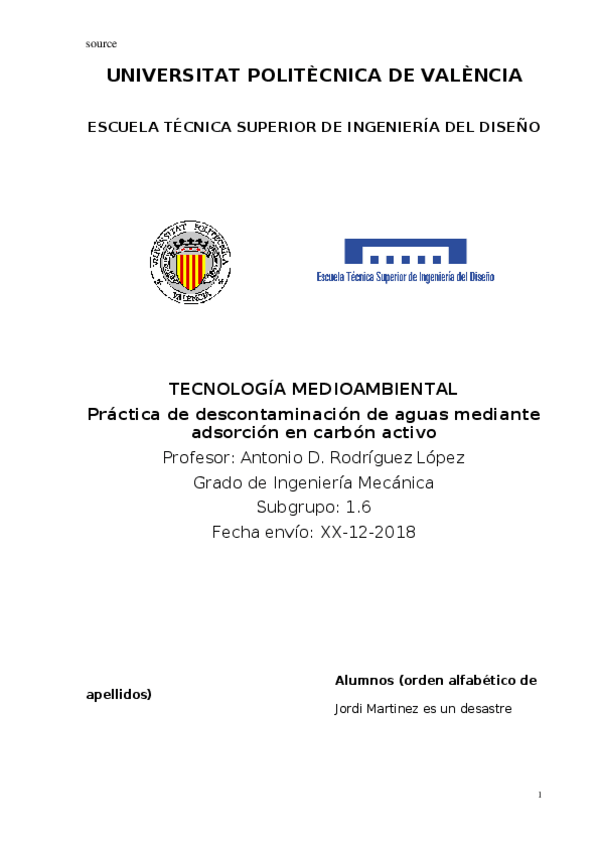 source

UNIVERSITAT POLITÈCNICA DE VALÈNCIA

ESCUELA TÉCNICA SUPERIOR DE INGENIERÍA DEL DISEÑO

UNIVERSITAT POLITÈCNICA VALÈNCIA

Escuela Técnica Superior de Ingeniería del Diseño

TECNOLOGÍA MEDIOAMBIENTAL

Práctica de descontaminación de aguas mediante adsorción en carbón activo

Profesor: Antonio D. Rodríguez López

Grado de Ingeniería Mecánica

Subgrupo: 1.6

Fecha envío: XX-12-2018

Alumnos (orden alfabético de apellidos)

Jordi Martinez es un desastre

1